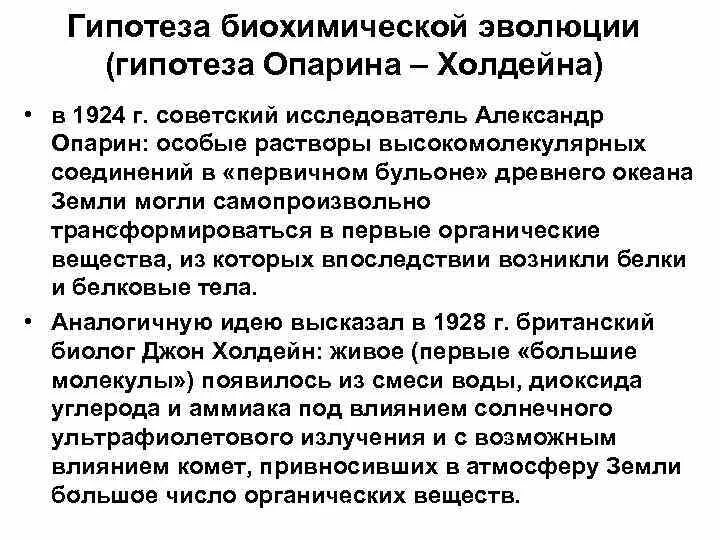 Гипотеза биохимической эволюции (гипотеза Опарина – Холдейна)

• в 1924 г. советский исследователь Александр Опарин: особые растворы высокомолекулярных соединений в «первичном бульоне» древнего океана Земли могли самопроизвольно трансформироваться в первые органические вещества, из которых впоследствии возникли белки и белковые тела.

• Аналогичную идею высказал в 1928 г. британский биолог Джон Холдейн: живое (первые «большие молекулы») появилось из смеси воды, диоксида углерода и аммиака под влиянием солнечного ультрафиолетового излучения и с возможным влиянием комет, привносивших в атмосферу Земли большое число органических веществ.